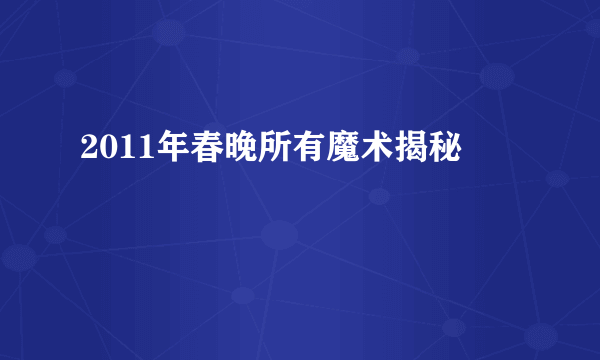 2011年春晚所有魔术揭秘